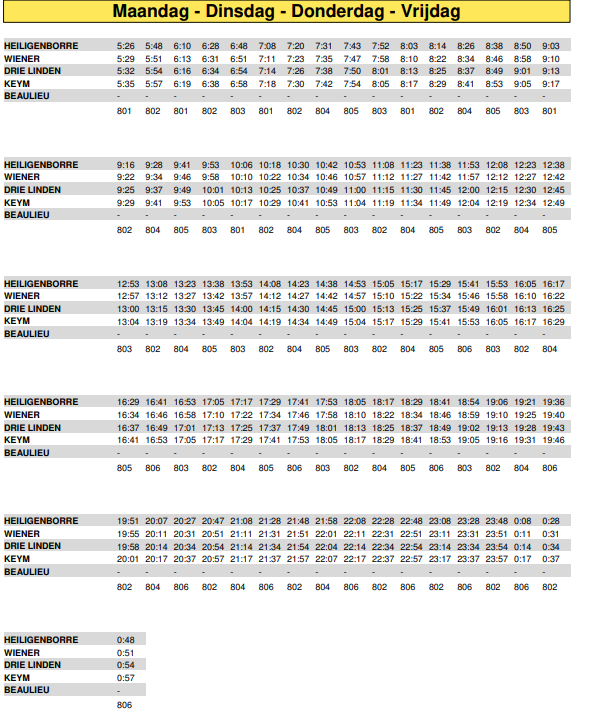 Maandag - Dinsdag - Donderdag - Vrijdag

| | | | | | | | | | | | | | | | | |
|---|---|---|---|---|---|---|---|---|---|---|---|---|---|---|---|---|
| HEILIGENBORRE | 5:26 | 5:48 | 6:10 | 6:28 | 6:48 | 7:08 | 7:20 | 7:31 | 7:43 | 7:52 | 8:03 | 8:14 | 8:26 | 8:38 | 8:50 | 9:03 |
| WIENER | 5:29 | 5:51 | 6:13 | 6:31 | 6:51 | 7:11 | 7:23 | 7:35 | 7:47 | 7:58 | 8:10 | 8:22 | 8:34 | 8:46 | 8:58 | 9:10 |
| DRIE LINDEN | 5:32 | 5:54 | 6:16 | 6:34 | 6:54 | 7:14 | 7:26 | 7:38 | 7:50 | 8:01 | 8:13 | 8:25 | 8:37 | 8:49 | 9:01 | 9:13 |
| KEYM | 5:35 | 5:57 | 6:19 | 6:38 | 6:58 | 7:18 | 7:30 | 7:42 | 7:54 | 8:05 | 8:17 | 8:29 | 8:41 | 8:53 | 9:05 | 9:17 |
| BEAULIEU | - | - | - | - | - | - | - | - | - | - | - | - | - | - | - | - |
| | 801 | 802 | 801 | 802 | 803 | 801 | 802 | 804 | 805 | 803 | 801 | 802 | 804 | 805 | 803 | 801 |

| | | | | | | | | | | | | | | | | |
|---|---|---|---|---|---|---|---|---|---|---|---|---|---|---|---|---|
| HEILIGENBORRE | 9:16 | 9:28 | 9:41 | 9:53 | 10:06 | 10:18 | 10:30 | 10:42 | 10:53 | 11:08 | 11:23 | 11:38 | 11:53 | 12:08 | 12:23 | 12:38 |
| WIENER | 9:22 | 9:34 | 9:46 | 9:58 | 10:10 | 10:22 | 10:34 | 10:46 | 10:57 | 11:12 | 11:27 | 11:42 | 11:57 | 12:12 | 12:27 | 12:42 |
| DRIE LINDEN | 9:25 | 9:37 | 9:49 | 10:01 | 10:13 | 10:25 | 10:37 | 10:49 | 11:00 | 11:15 | 11:30 | 11:45 | 12:00 | 12:15 | 12:30 | 12:45 |
| KEYM | 9:29 | 9:41 | 9:53 | 10:05 | 10:17 | 10:29 | 10:41 | 10:53 | 11:04 | 11:19 | 11:34 | 11:49 | 12:04 | 12:19 | 12:34 | 12:49 |
| BEAULIEU | - | - | - | - | - | - | - | - | - | - | - | - | - | - | - | - |
| | 802 | 804 | 805 | 803 | 801 | 802 | 804 | 805 | 803 | 802 | 804 | 805 | 803 | 802 | 804 | 805 |

| | | | | | | | | | | | | | | | | |
|---|---|---|---|---|---|---|---|---|---|---|---|---|---|---|---|---|
| HEILIGENBORRE | 12:53 | 13:08 | 13:23 | 13:38 | 13:53 | 14:08 | 14:23 | 14:38 | 14:53 | 15:05 | 15:17 | 15:29 | 15:41 | 15:53 | 16:05 | 16:17 |
| WIENER | 12:57 | 13:12 | 13:27 | 13:42 | 13:57 | 14:12 | 14:27 | 14:42 | 14:57 | 15:10 | 15:22 | 15:34 | 15:46 | 15:58 | 16:10 | 16:22 |
| DRIE LINDEN | 13:00 | 13:15 | 13:30 | 13:45 | 14:00 | 14:15 | 14:30 | 14:45 | 15:00 | 15:13 | 15:25 | 15:37 | 15:49 | 16:01 | 16:13 | 16:25 |
| KEYM | 13:04 | 13:19 | 13:34 | 13:49 | 14:04 | 14:19 | 14:34 | 14:49 | 15:04 | 15:17 | 15:29 | 15:41 | 15:53 | 16:05 | 16:17 | 16:29 |
| BEAULIEU | - | - | - | - | - | - | - | - | - | - | - | - | - | - | - | - |
| | 803 | 802 | 804 | 805 | 803 | 802 | 804 | 805 | 803 | 802 | 804 | 805 | 806 | 803 | 802 | 804 |

| | | | | | | | | | | | | | | | | |
|---|---|---|---|---|---|---|---|---|---|---|---|---|---|---|---|---|
| HEILIGENBORRE | 16:29 | 16:41 | 16:53 | 17:05 | 17:17 | 17:29 | 17:41 | 17:53 | 18:05 | 18:17 | 18:29 | 18:41 | 18:54 | 19:06 | 19:21 | 19:36 |
| WIENER | 16:34 | 16:46 | 16:58 | 17:10 | 17:22 | 17:34 | 17:46 | 17:58 | 18:10 | 18:22 | 18:34 | 18:46 | 18:59 | 19:10 | 19:25 | 19:40 |
| DRIE LINDEN | 16:37 | 16:49 | 17:01 | 17:13 | 17:25 | 17:37 | 17:49 | 18:01 | 18:13 | 18:25 | 18:37 | 18:49 | 19:02 | 19:13 | 19:28 | 19:43 |
| KEYM | 16:41 | 16:53 | 17:05 | 17:17 | 17:29 | 17:41 | 17:53 | 18:05 | 18:17 | 18:29 | 18:41 | 18:53 | 19:05 | 19:16 | 19:31 | 19:46 |
| BEAULIEU | - | - | - | - | - | - | - | - | - | - | - | - | - | - | - | - |
| | 805 | 806 | 803 | 802 | 804 | 805 | 806 | 803 | 802 | 804 | 805 | 806 | 803 | 802 | 804 | 806 |

| | | | | | | | | | | | | | | | | |
|---|---|---|---|---|---|---|---|---|---|---|---|---|---|---|---|---|
| HEILIGENBORRE | 19:51 | 20:07 | 20:27 | 20:47 | 21:08 | 21:28 | 21:48 | 21:58 | 22:08 | 22:28 | 22:48 | 23:08 | 23:28 | 23:48 | 0:08 | 0:28 |
| WIENER | 19:55 | 20:11 | 20:31 | 20:51 | 21:11 | 21:31 | 21:51 | 22:01 | 22:11 | 22:31 | 22:51 | 23:11 | 23:31 | 23:51 | 0:11 | 0:31 |
| DRIE LINDEN | 19:58 | 20:14 | 20:34 | 20:54 | 21:14 | 21:34 | 21:54 | 22:04 | 22:14 | 22:34 | 22:54 | 23:14 | 23:34 | 23:54 | 0:14 | 0:34 |
| KEYM | 20:01 | 20:17 | 20:37 | 20:57 | 21:17 | 21:37 | 21:57 | 22:07 | 22:17 | 22:37 | 22:57 | 23:17 | 23:37 | 23:57 | 0:17 | 0:37 |
| BEAULIEU | - | - | - | - | - | - | - | - | - | - | - | - | - | - | - | - |
| | 802 | 804 | 806 | 802 | 804 | 806 | 802 | 804 | 806 | 802 | 806 | 802 | 806 | 802 | 806 | 802 |

| | |
|---|---|
| HEILIGENBORRE | 0:48 |
| WIENER | 0:51 |
| DRIE LINDEN | 0:54 |
| KEYM | 0:57 |
| BEAULIEU | - |
| | 806 |